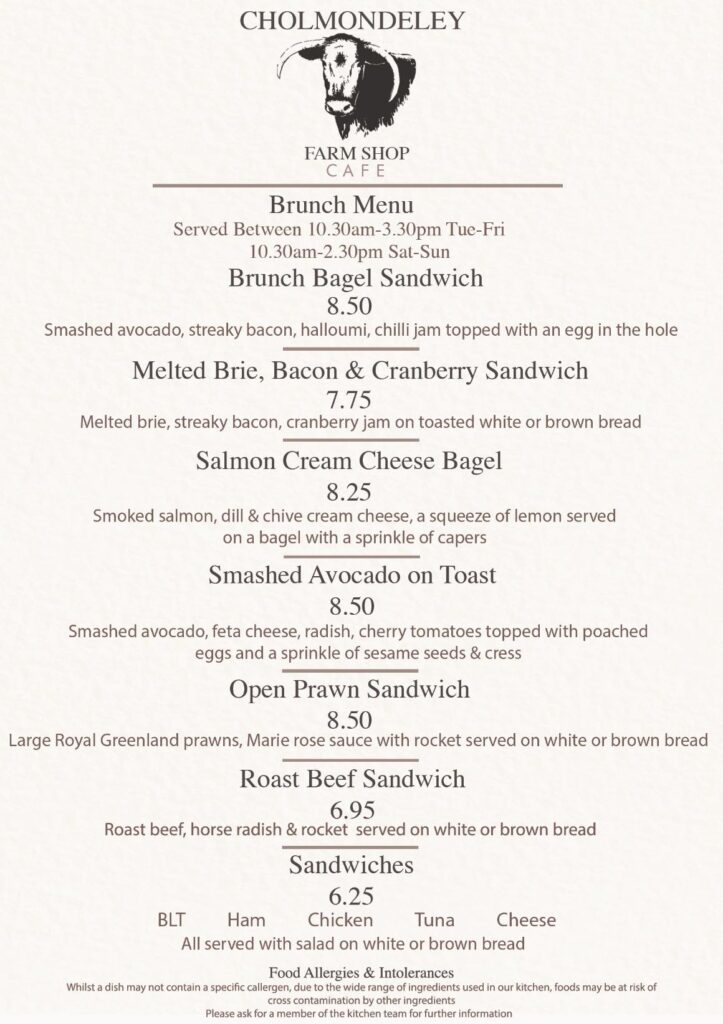 CHOLMONDELEY

FARM SHOP
CAFE

Brunch Menu
Served Between 10.30am-3.30pm Tue-Fri
10.30am-2.30pm Sat-Sun

Brunch Bagel Sandwich
8.50
Smashed avocado, streaky bacon, halloumi, chilli jam topped with an egg in the hole

Melted Brie, Bacon & Cranberry Sandwich
7.75
Melted brie, streaky bacon, cranberry jam on toasted white or brown bread

Salmon Cream Cheese Bagel
8.25
Smoked salmon, dill & chive cream cheese, a squeeze of lemon served on a bagel with a sprinkle of capers

Smashed Avocado on Toast
8.50
Smashed avocado, feta cheese, radish, cherry tomatoes topped with poached eggs and a sprinkle of sesame seeds & cress

Open Prawn Sandwich
8.50
Large Royal Greenland prawns, Marie rose sauce with rocket served on white or brown bread

Roast Beef Sandwich
6.95
Roast beef, horse radish & rocket served on white or brown bread

Sandwiches
6.25
BLT Ham Chicken Tuna Cheese
All served with salad on white or brown bread

Food Allergies & Intolerances
Whilst a dish may not contain a specific callergen, due to the wide range of ingredients used in our kitchen, foods may be at risk of cross contamination by other ingredients
Please ask for a member of the kitchen team for further information